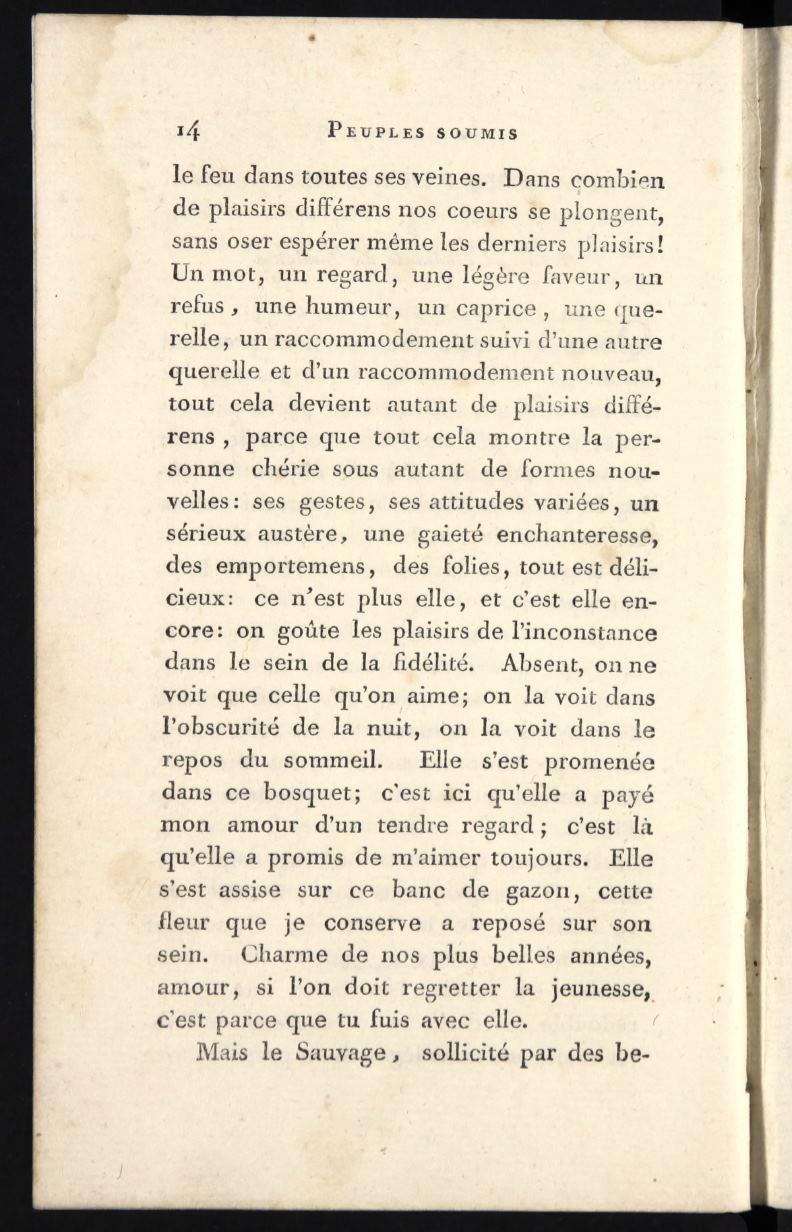 14 PEUPLES SOUMIS

le feu dans toutes ses veines. Dans combien de plaisirs différens nos coeurs se plongent, sans oser espérer même les derniers plaisirs! Un mot, un regard, une légère faveur, un refus, une humeur, un caprice, une querelle, un raccommodement suivi d'une autre querelle et d'un raccommodement nouveau, tout cela devient autant de plaisirs différens, parce que tout cela montre la personne chérie sous autant de formes nouvelles: ses gestes, ses attitudes variées, un sérieux austère, une gaieté enchanteresse, des emportemens, des folies, tout est délicieux: ce n'est plus elle, et c'est elle encore: on goûte les plaisirs de l'inconstance dans le sein de la fidélité. Absent, on ne voit que celle qu'on aime; on la voit dans l'obscurité de la nuit, on la voit dans le repos du sommeil. Elle s'est promenée dans ce bosquet; c'est ici qu'elle a payé mon amour d'un tendre regard; c'est là qu'elle a promis de m'aimer toujours. Elle s'est assise sur ce banc de gazon, cette fleur que je conserve a reposé sur son sein. Charme de nos plus belles années, amour, si l'on doit regretter la jeunesse, c'est parce que tu fuis avec elle.

Mais le Sauvage, sollicité par des be-